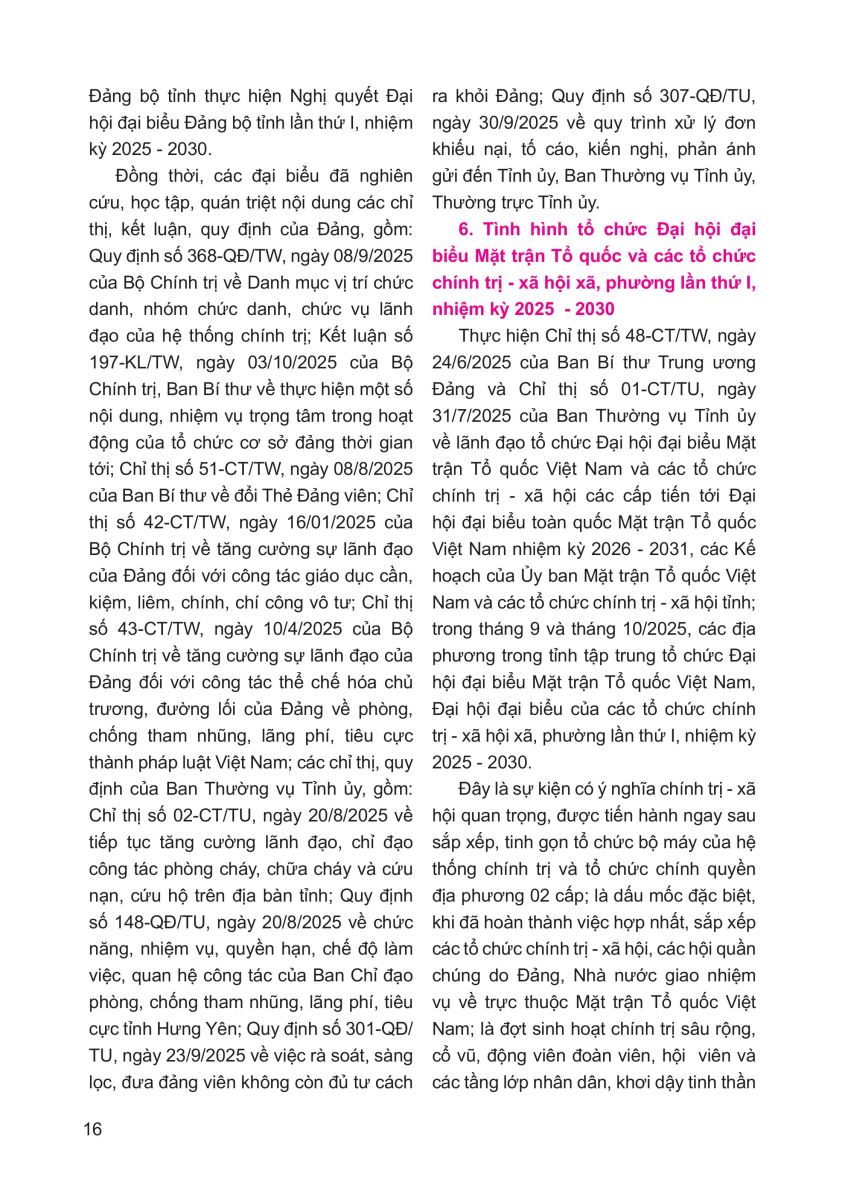 Đảng bộ tỉnh thực hiện Nghị quyết Đại hội đại biểu Đảng bộ tỉnh lần thứ I, nhiệm kỳ 2025 - 2030.

Đồng thời, các đại biểu đã nghiên cứu, học tập, quán triệt nội dung các chỉ thị, kết luận, quy định của Đảng, gồm: Quy định số 368-QĐ/TW, ngày 08/9/2025 của Bộ Chính trị về Danh mục vị trí chức danh, nhóm chức danh, chức vụ lãnh đạo của hệ thống chính trị; Kết luận số 197-KL/TW, ngày 03/10/2025 của Bộ Chính trị, Ban Bí thư về thực hiện một số nội dung, nhiệm vụ trọng tâm trong hoạt động của tổ chức cơ sở đảng thời gian tới; Chỉ thị số 51-CT/TW, ngày 08/8/2025 của Ban Bí thư về đổi Thẻ Đảng viên; Chỉ thị số 42-CT/TW, ngày 16/01/2025 của Bộ Chính trị về tăng cường sự lãnh đạo của Đảng đối với công tác giáo dục cần, kiệm, liêm, chính, chí công vô tư; Chỉ thị số 43-CT/TW, ngày 10/4/2025 của Bộ Chính trị về tăng cường sự lãnh đạo của Đảng đối với công tác thể chế hóa chủ trương, đường lối của Đảng về phòng, chống tham nhũng, lãng phí, tiêu cực thành pháp luật Việt Nam; các chỉ thị, quy định của Ban Thường vụ Tỉnh ủy, gồm: Chỉ thị số 02-CT/TU, ngày 20/8/2025 về tiếp tục tăng cường lãnh đạo, chỉ đạo công tác phòng cháy, chữa cháy và cứu nạn, cứu hộ trên địa bàn tỉnh; Quy định số 148-QĐ/TU, ngày 20/8/2025 về chức năng, nhiệm vụ, quyền hạn, chế độ làm việc, quan hệ công tác của Ban Chỉ đạo phòng, chống tham nhũng, lãng phí, tiêu cực tỉnh Hưng Yên; Quy định số 301-QĐ/TU, ngày 23/9/2025 về việc rà soát, sàng lọc, đưa đảng viên không còn đủ tư cách ra khỏi Đảng; Quy định số 307-QĐ/TU, ngày 30/9/2025 về quy trình xử lý đơn khiếu nại, tố cáo, kiến nghị, phản ánh gửi đến Tỉnh ủy, Ban Thường vụ Tỉnh ủy, Thường trực Tỉnh ủy.

6. Tình hình tổ chức Đại hội đại biểu Mặt trận Tổ quốc và các tổ chức chính trị - xã hội xã, phường lần thứ I, nhiệm kỳ 2025 - 2030

Thực hiện Chỉ thị số 48-CT/TW, ngày 24/6/2025 của Ban Bí thư Trung ương Đảng và Chỉ thị số 01-CT/TU, ngày 31/7/2025 của Ban Thường vụ Tỉnh ủy về lãnh đạo tổ chức Đại hội đại biểu Mặt trận Tổ quốc Việt Nam và các tổ chức chính trị - xã hội các cấp tiến tới Đại hội đại biểu toàn quốc Mặt trận Tổ quốc Việt Nam nhiệm kỳ 2026 - 2031, các Kế hoạch của Ủy ban Mặt trận Tổ quốc Việt Nam và các tổ chức chính trị - xã hội tỉnh; trong tháng 9 và tháng 10/2025, các địa phương trong tỉnh tập trung tổ chức Đại hội đại biểu Mặt trận Tổ quốc Việt Nam, Đại hội đại biểu của các tổ chức chính trị - xã hội xã, phường lần thứ I, nhiệm kỳ 2025 - 2030.

Đây là sự kiện có ý nghĩa chính trị - xã hội quan trọng, được tiến hành ngay sau sắp xếp, tinh gọn tổ chức bộ máy của hệ thống chính trị và tổ chức chính quyền địa phương 02 cấp; là dấu mốc đặc biệt, khi đã hoàn thành việc hợp nhất, sắp xếp các tổ chức chính trị - xã hội, các hội quần chúng do Đảng, Nhà nước giao nhiệm vụ về trực thuộc Mặt trận Tổ quốc Việt Nam; là đợt sinh hoạt chính trị sâu rộng, cổ vũ, động viên đoàn viên, hội viên và các tầng lớp nhân dân, khơi dậy tinh thần

16